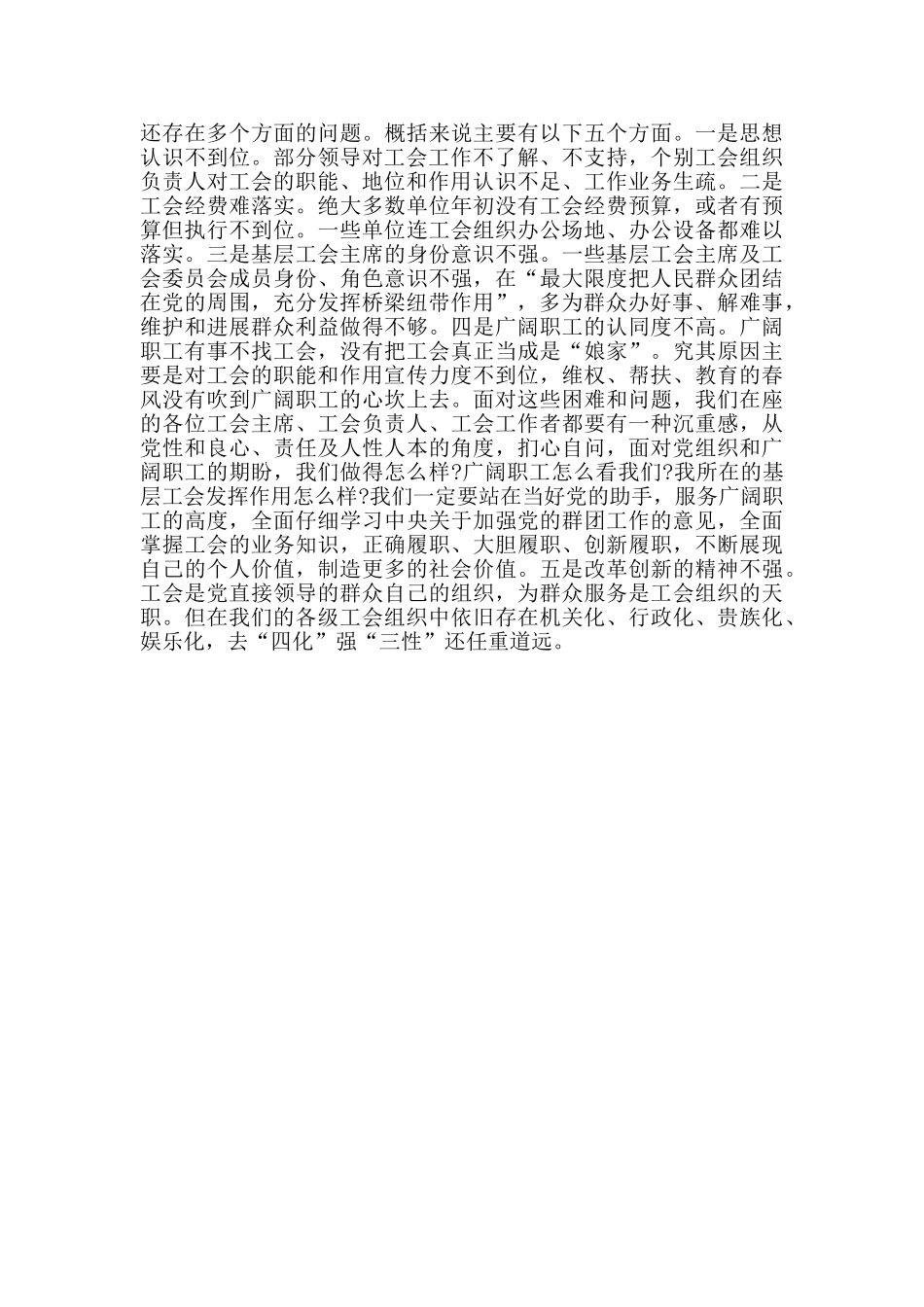 还存在多个方面的问题。概括来说主要有以下五个方面。一是思想认识不到位。部分领导对工会工作不了解、不支持，个别工会组织负责人对工会的职能、地位和作用认识不足、工作业务生疏。二是工会经费难落实。绝大多数单位年初没有工会经费预算，或者有预算但执行不到位。一些单位连工会组织办公场地、办公设备都难以落实。三是基层工会主席的身份意识不强。一些基层工会主席及工会委员会成员身份、角色意识不强，在“最大限度把人民群众团结在党的周围，充分发挥桥梁纽带作用”，多为群众办好事、解难事，维护和进展群众利益做得不够。四是广阔职工的认同度不高。广阔职工有事不找工会，没有把工会真正当成是“娘家”。究其原因主要是对工会的职能和作用宣传力度不到位，维权、帮扶、教育的春风没有吹到广阔职工的心坎上去。面对这些困难和问题，我们在座的各位工会主席、工会负责人、工会工作者都要有一种沉重感，从党性和良心、责任及人性人本的角度，扪心自问，面对党组织和广阔职工的期盼，我们做得怎么样?广阔职工怎么看我们?我所在的基层工会发挥作用怎么样?我们一定要站在当好党的助手，服务广阔职工的高度，全面仔细学习中央关于加强党的群团工作的意见，全面掌握工会的业务知识，正确履职、大胆履职、创新履职，不断展现自己的个人价值，制造更多的社会价值。五是改革创新的精神不强。工会是党直接领导的群众自己的组织，为群众服务是工会组织的天职。但在我们的各级工会组织中依旧存在机关化、行政化、贵族化、娱乐化，去“四化”强“三性”还任重道远。